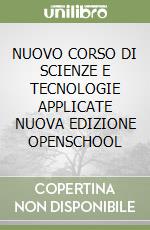 unilibro

NUOVO CORSO DI SCIENZE E TECNOLOGIE APPLICATE NUOVA EDIZIONE OPENSCHOOL

COPERTINA NON DISPONIBILE